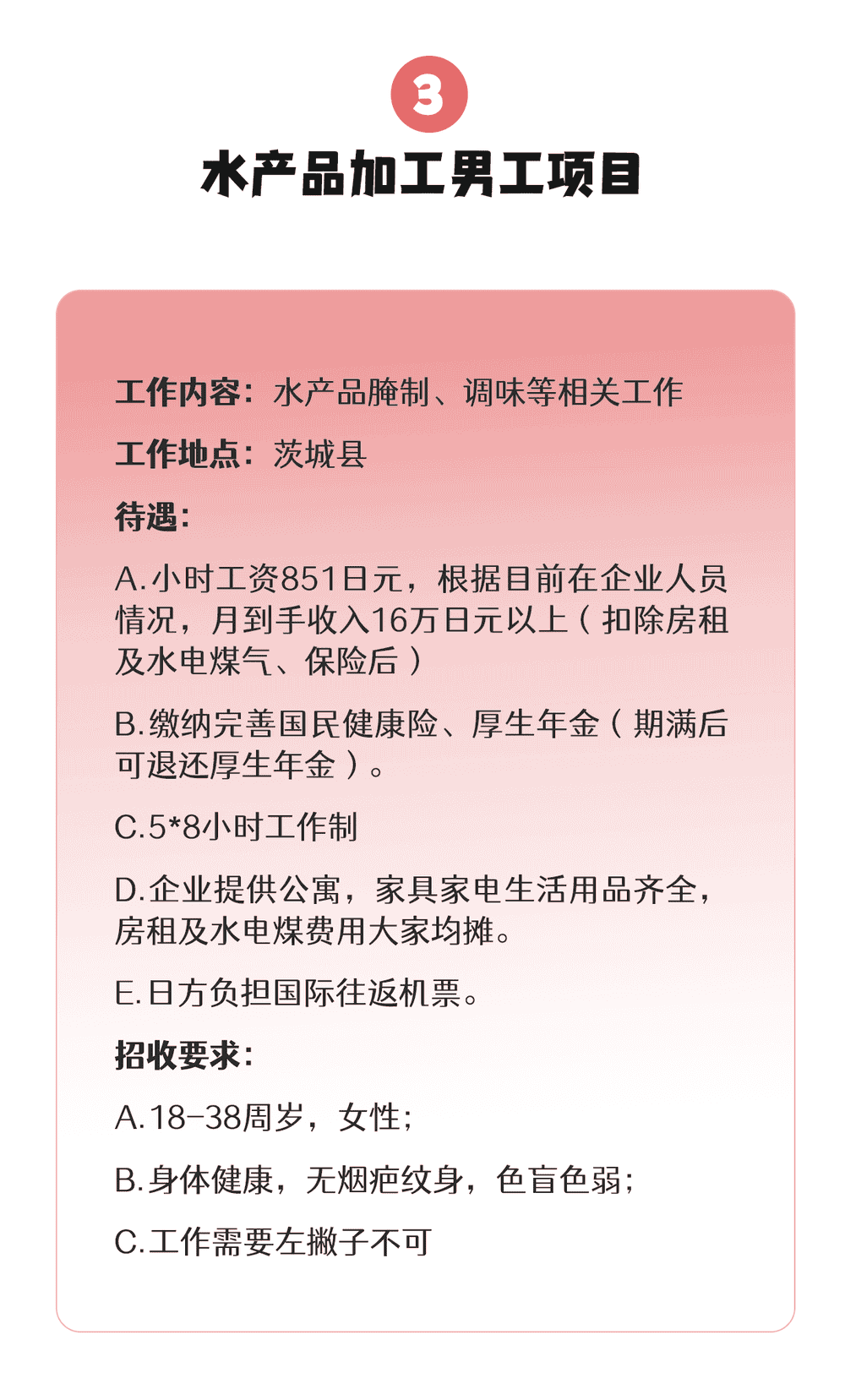 3

水产品加工男工项目

工作内容：水产品腌制、调味等相关工作

工作地点：茨城县

待遇：

A.小时工资851日元，根据目前在企业人员情况，月到手收入16万日元以上（扣除房租及水电煤气、保险后）

B.缴纳完善国民健康险、厚生年金（期满后可退还厚生年金）。

C.5*8小时工作制

D.企业提供公寓，家具家电生活用品齐全，房租及水电煤费用大家均摊。

E.日方负担国际往返机票。

招收要求：

A.18-38周岁，女性；

B.身体健康，无烟疤纹身，色盲色弱；

C.工作需要左撇子不可